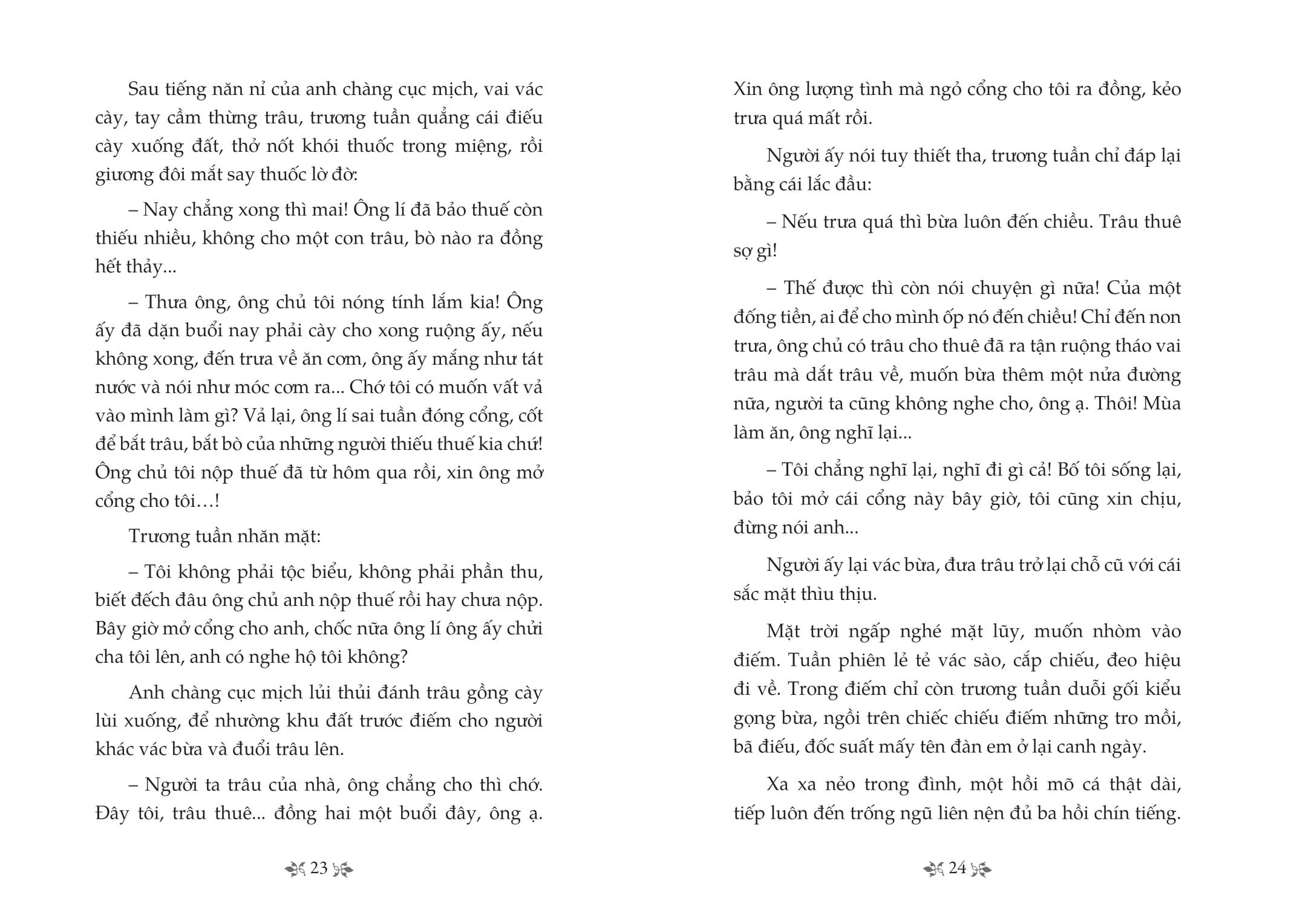 Sau tiếng năn nỉ của anh chàng cục mịch, vai vác cày, tay cầm thừng trâu, trương tuần quẳng cái điếu cày xuống đất, thở nốt khói thuốc trong miệng, rồi giương đôi mắt say thuốc lờ đờ:

– Nay chẳng xong thì mai! Ông lí đã bảo thuế còn thiếu nhiều, không cho một con trâu, bò nào ra đồng hết thảy...

– Thưa ông, ông chủ tôi nóng tính lắm kia! Ông ấy đã dặn buổi nay phải cày cho xong ruộng ấy, nếu không xong, đến trưa về ăn cơm, ông ấy mắng như tát nước và nói như móc cơm ra... Chớ tôi có muốn vất vả vào mình làm gì? Vả lại, ông lí sai tuần đóng cổng, cốt để bắt trâu, bắt bò của những người thiếu thuế kia chứ! Ông chủ tôi nộp thuế đã từ hôm qua rồi, xin ông mở cổng cho tôi…!

Trương tuần nhăn mặt:

– Tôi không phải tộc biểu, không phải phần thu, biết đếch đâu ông chủ anh nộp thuế rồi hay chưa nộp. Bây giờ mở cổng cho anh, chốc nữa ông lí ông ấy chửi cha tôi lên, anh có nghe hộ tôi không?

Anh chàng cục mịch lủi thủi đánh trâu gồng cày lùi xuống, để nhường khu đất trước điếm cho người khác vác bừa và đuổi trâu lên.

– Người ta trâu của nhà, ông chẳng cho thì chớ. Đây tôi, trâu thuê... đồng hai một buổi đây, ông ạ.

23

Xin ông lượng tình mà ngỏ cổng cho tôi ra đồng, kẻo trưa quá mất rồi.

Người ấy nói tuy thiết tha, trương tuần chỉ đáp lại bằng cái lắc đầu:

– Nếu trưa quá thì bừa luôn đến chiều. Trâu thuê sợ gì!

– Thế được thì còn nói chuyện gì nữa! Của một đống tiền, ai để cho mình ốp nó đến chiều! Chỉ đến non trưa, ông chủ có trâu cho thuê đã ra tận ruộng tháo vai trâu mà dắt trâu về, muốn bừa thêm một nửa đường nữa, người ta cũng không nghe cho, ông ạ. Thôi! Mùa làm ăn, ông nghĩ lại...

– Tôi chẳng nghĩ lại, nghĩ đi gì cả! Bố tôi sống lại, bảo tôi mở cái cổng này bây giờ, tôi cũng xin chịu, đừng nói anh...

Người ấy lại vác bừa, đưa trâu trở lại chỗ cũ với cái sắc mặt thìu thịu.

Mặt trời ngấp nghé mặt lũy, muốn nhòm vào điếm. Tuần phiên lẻ tẻ vác sào, cắp chiếu, đeo hiệu đi về. Trong điếm chỉ còn trương tuần duỗi gối kiểu gọng bừa, ngồi trên chiếc chiếu điếm những tro mồi, bã điếu, đốc suất mấy tên đàn em ở lại canh ngày.

Xa xa nẻo trong đình, một hồi mõ cá thật dài, tiếp luôn đến trống ngũ liên nện đủ ba hồi chín tiếng.

24